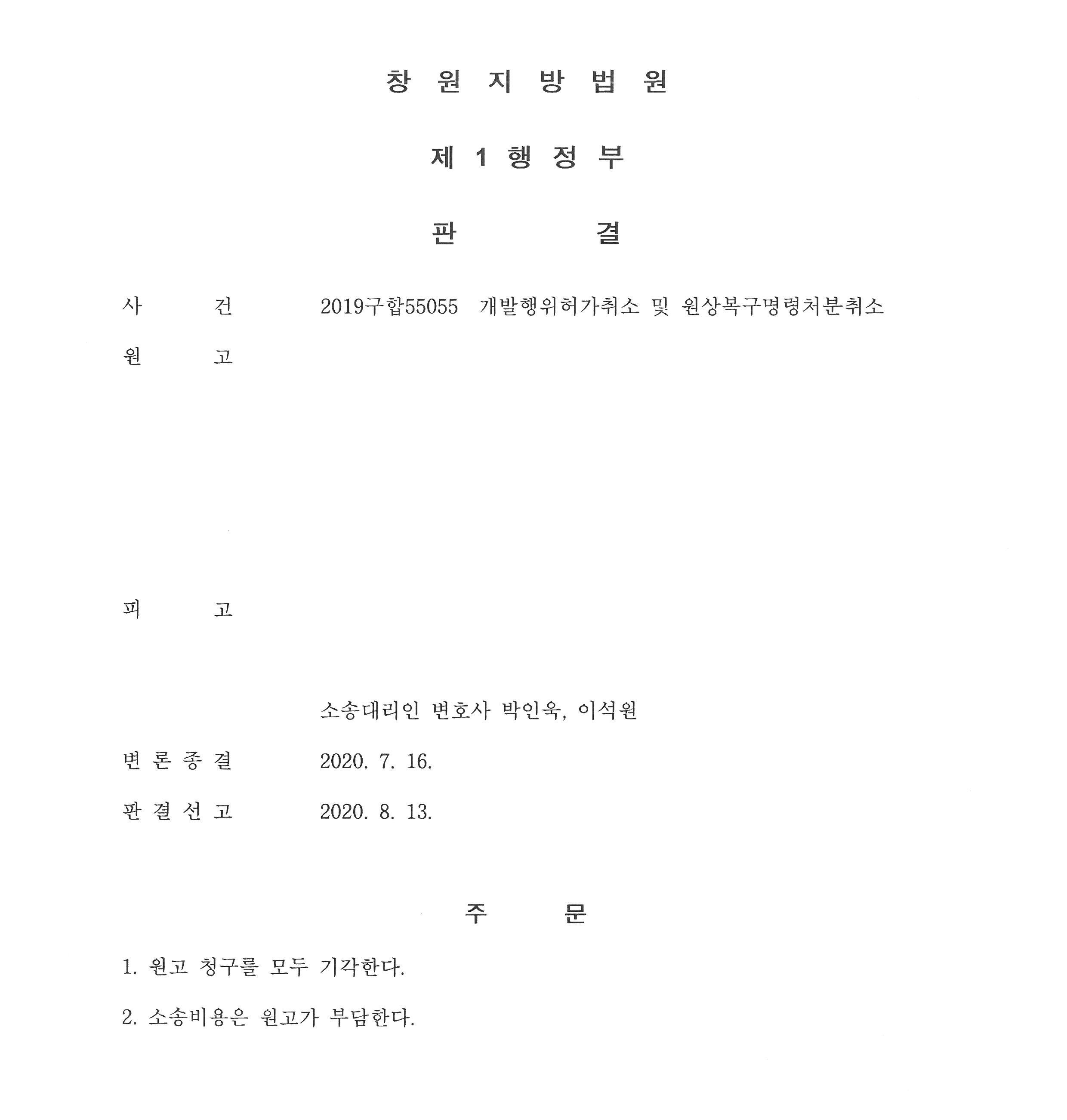 창 원 지 방 법 원

제 1 행 정 부

판 결

사 건 2019구합55055 개발행위허가취소 및 원상복구명령처분취소

원 고

피 고

소송대리인 변호사 박인욱, 이석원

변 론 종 결 2020. 7. 16.

판 결 선 고 2020. 8. 13.

주 문

1. 원고 청구를 모두 기각한다.

2. 소송비용은 원고가 부담한다.